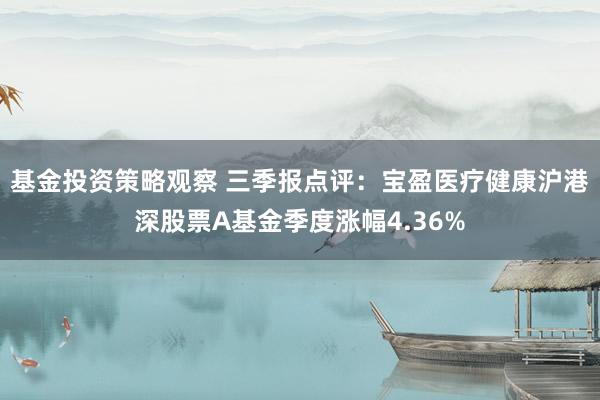 基金投资策略观察 三季报点评：宝盈医疗健康沪港深股票A基金季度涨幅4.36%